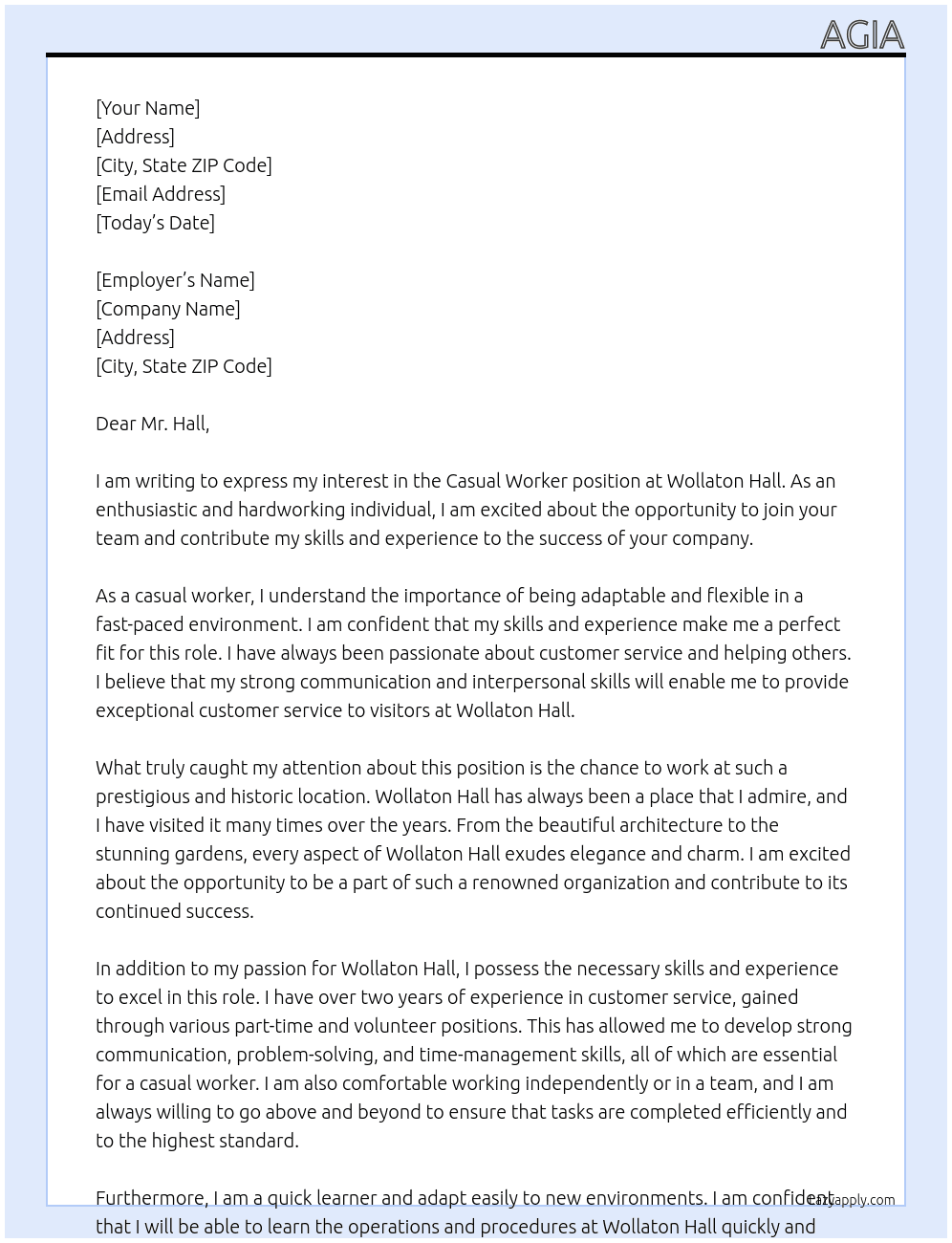 AGIA

[Your Name]
[Address]
[City, State ZIP Code]
[Email Address]
[Today's Date]

[Employer's Name]
[Company Name]
[Address]
[City, State ZIP Code]

Dear Mr. Hall,

I am writing to express my interest in the Casual Worker position at Wollaton Hall. As an enthusiastic and hardworking individual, I am excited about the opportunity to join your team and contribute my skills and experience to the success of your company.

As a casual worker, I understand the importance of being adaptable and flexible in a fast-paced environment. I am confident that my skills and experience make me a perfect fit for this role. I have always been passionate about customer service and helping others. I believe that my strong communication and interpersonal skills will enable me to provide exceptional customer service to visitors at Wollaton Hall.

What truly caught my attention about this position is the chance to work at such a prestigious and historic location. Wollaton Hall has always been a place that I admire, and I have visited it many times over the years. From the beautiful architecture to the stunning gardens, every aspect of Wollaton Hall exudes elegance and charm. I am excited about the opportunity to be a part of such a renowned organization and contribute to its continued success.

In addition to my passion for Wollaton Hall, I possess the necessary skills and experience to excel in this role. I have over two years of experience in customer service, gained through various part-time and volunteer positions. This has allowed me to develop strong communication, problem-solving, and time-management skills, all of which are essential for a casual worker. I am also comfortable working independently or in a team, and I am always willing to go above and beyond to ensure that tasks are completed efficiently and to the highest standard.

Furthermore, I am a quick learner and adapt easily to new environments. I am confident that I will be able to learn the operations and procedures at Wollaton Hall quickly and

Lazyapply.com